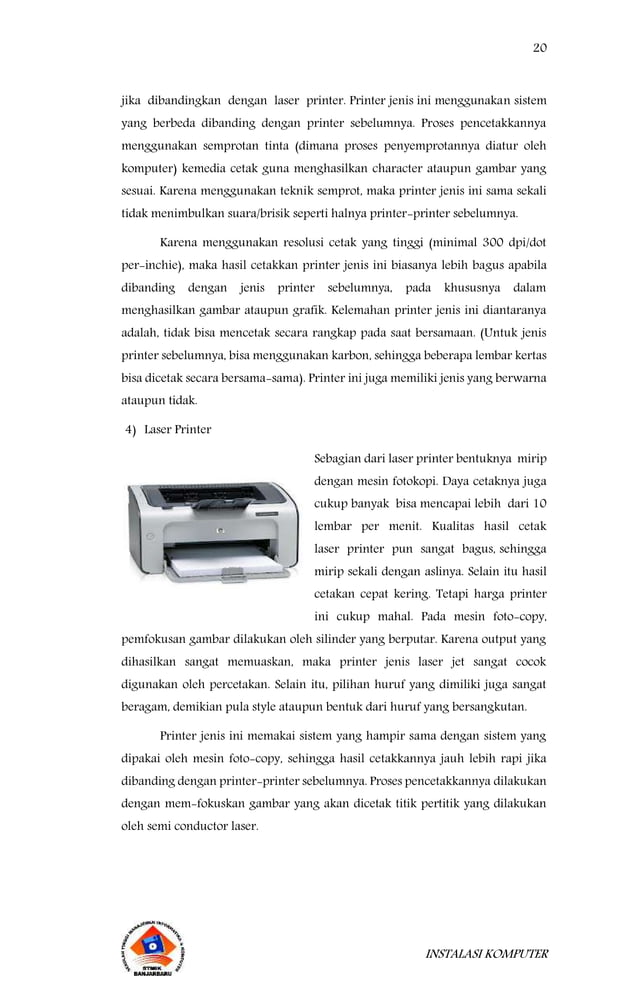 20

jika dibandingkan dengan laser printer. Printer jenis ini menggunakan sistem yang berbeda dibanding dengan printer sebelumnya. Proses pencetakkannya menggunakan semprotan tinta (dimana proses penyemprotannya diatur oleh komputer) kemedia cetak guna menghasilkan character ataupun gambar yang sesuai. Karena menggunakan teknik semprot, maka printer jenis ini sama sekali tidak menimbulkan suara/brisik seperti halnya printer-printer sebelumnya.

Karena menggunakan resolusi cetak yang tinggi (minimal 300 dpi/dot per-inchie), maka hasil cetakkan printer jenis ini biasanya lebih bagus apabila dibanding dengan jenis printer sebelumnya, pada khususnya dalam menghasilkan gambar ataupun grafik. Kelemahan printer jenis ini diantaranya adalah, tidak bisa mencetak secara rangkap pada saat bersamaan. (Untuk jenis printer sebelumnya, bisa menggunakan karbon, sehingga beberapa lembar kertas bisa dicetak secara bersama-sama). Printer ini juga memiliki jenis yang berwarna ataupun tidak.

4) Laser Printer

Sebagian dari laser printer bentuknya mirip dengan mesin fotokopi. Daya cetaknya juga cukup banyak bisa mencapai lebih dari 10 lembar per menit. Kualitas hasil cetak laser printer pun sangat bagus, sehingga mirip sekali dengan aslinya. Selain itu hasil cetakan cepat kering. Tetapi harga printer ini cukup mahal. Pada mesin foto-copy, pemfokusan gambar dilakukan oleh silinder yang berputar. Karena output yang dihasilkan sangat memuaskan, maka printer jenis laser jet sangat cocok digunakan oleh percetakan. Selain itu, pilihan huruf yang dimiliki juga sangat beragam, demikian pula style ataupun bentuk dari huruf yang bersangkutan.

Printer jenis ini memakai sistem yang hampir sama dengan sistem yang dipakai oleh mesin foto-copy, sehingga hasil cetakkannya jauh lebih rapi jika dibanding dengan printer-printer sebelumnya. Proses pencetakkannya dilakukan dengan mem-fokuskan gambar yang akan dicetak titik pertitik yang dilakukan oleh semi conductor laser.

STMIK BANJARBARU

INSTALASI KOMPUTER